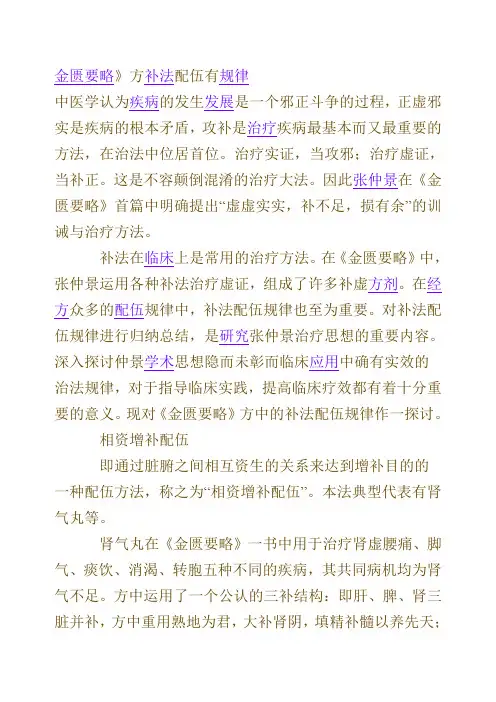 金匮要略》方补法配伍有规律

中医学认为疾病的发生发展是一个邪正斗争的过程，正虚邪实是疾病的根本矛盾，攻补是治疗疾病最基本而又最重要的方法，在治法中位居首位。治疗实证，当攻邪；治疗虚证，当补正。这是不容颠倒混淆的治疗大法。因此张仲景在《金匮要略》首篇中明确提出“虚虚实实，补不足，损有余”的训诫与治疗方法。

补法在临床上是常用的治疗方法。在《金匮要略》中，张仲景运用各种补法治疗虚证，组成了许多补虚方剂。在经方众多的配伍规律中，补法配伍规律也至为重要。对补法配伍规律进行归纳总结，是研究张仲景治疗思想的重要内容。深入探讨仲景学术思想隐而未彰而临床应用中确有实效的治法规律，对于指导临床实践，提高临床疗效都有着十分重要的意义。现对《金匮要略》方中的补法配伍规律作一探讨。

相资增补配伍

即通过脏腑之间相互资生的关系来达到增补目的的一种配伍方法，称之为“相资增补配伍”。本法典型代表有肾气丸等。

肾气丸在《金匮要略》一书中用于治疗肾虚腰痛、脚气、痰饮、消渴、转胞五种不同的疾病，其共同病机均为肾气不足。方中运用了一个公认的三补结构：即肝、脾、肾三脏并补，方中重用熟地为君，大补肾阴，填精补髓以养先天；